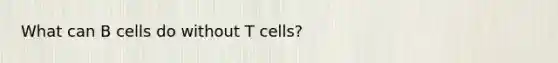 What can B cells do without T cells?